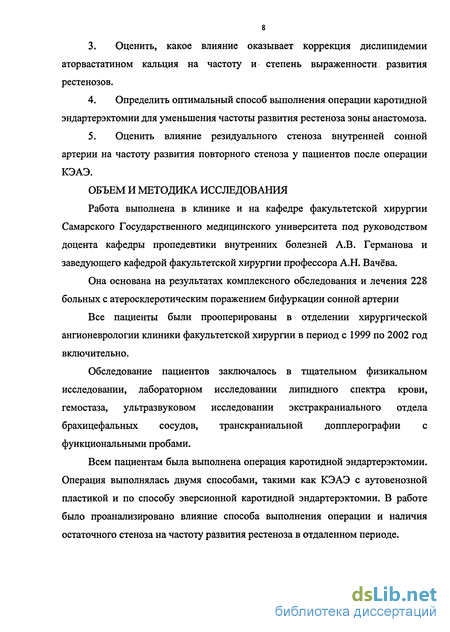 8

3. Оценить, какое влияние оказывает коррекция дислипидемии аторвастатином кальция на частоту и степень выраженности развития рестенозов.

4. Определить оптимальный способ выполнения операции каротидной эндартерэктомии для уменьшения частоты развития рестеноза зоны анастомоза.

5. Оценить влияние резидуального стеноза внутренней сонной артерии на частоту развития повторного стеноза у пациентов после операции КЭАЭ.

ОБЪЕМ И МЕТОДИКА ИССЛЕДОВАНИЯ

Работа выполнена в клинике и на кафедре факультетской хирургии Самарского Государственного медицинского университета под руководством доцента кафедры пропедевтики внутренних болезней А.В. Германова и заведующего кафедрой факультетской хирургии профессора А.Н. Вачёва.

Она основана на результатах комплексного обследования и лечения 228 больных с атеросклеротическим поражением бифуркации сонной артерии

Все пациенты были прооперированы в отделении хирургической ангионеврологии клиники факультетской хирургии в период с 1999 по 2002 год включительно.

Обследование пациентов заключалось в тщательном физикальном исследовании, лабораторном исследовании липидного спектра крови, гемостаза, ультразвуковом исследовании экстракраниального отдела брахицефальных сосудов, транскраниальной допплерографии с функциональными пробами.

Всем пациентам была выполнена операция каротидной эндартерэктомии. Операция выполнялась двумя способами, такими как КЭАЭ с аутовенозной пластикой и по способу эверсионной каротидной эндартерэктомии. В работе было проанализировано влияние способа выполнения операции и наличия остаточного стеноза на частоту развития рестеноза в отдаленном периоде.

dsLib.net
библиотека диссертаций